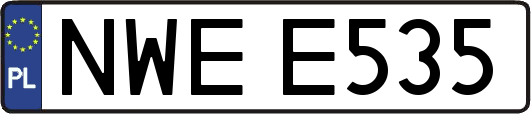 PL
NWE E535